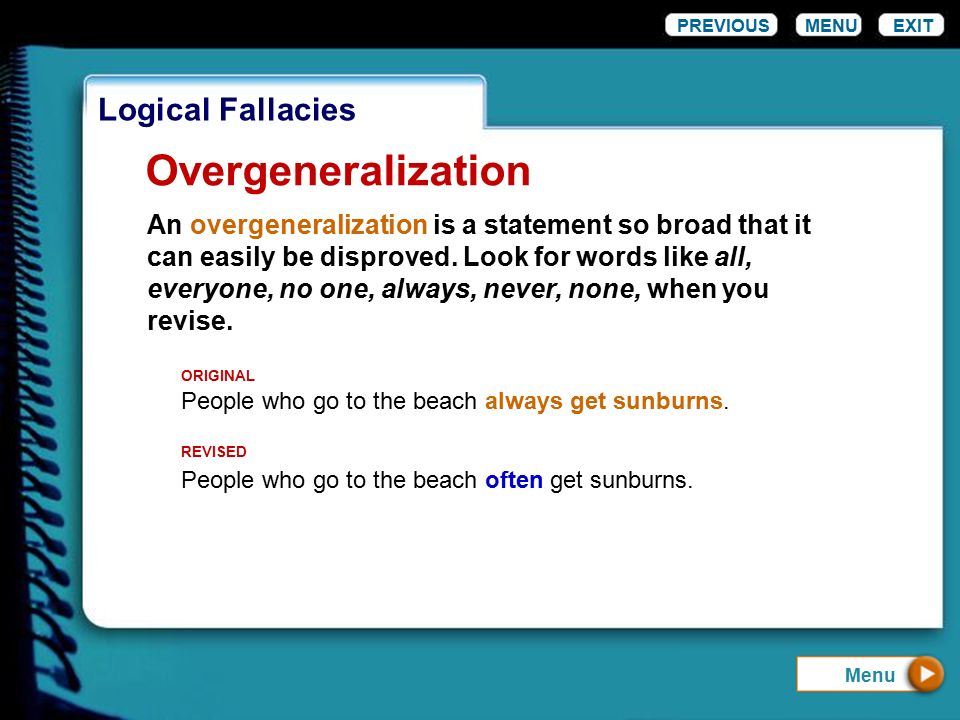 PREVIOUS MENU EXIT

Logical Fallacies

Overgeneralization

An overgeneralization is a statement so broad that it can easily be disproved. Look for words like all, everyone, no one, always, never, none, when you revise.

ORIGINAL
People who go to the beach always get sunburns.

REVISED
People who go to the beach often get sunburns.

Menu